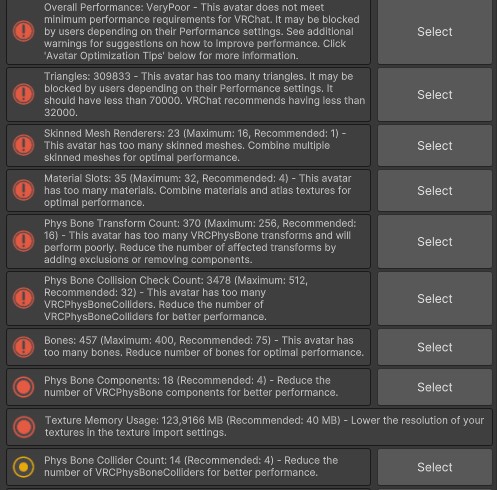 Overall Performance: VeryPoor - This avatar does not meet minimum performance requirements for VRChat. It may be blocked by users depending on their Performance settings. See additional warnings for suggestions on how to improve performance. Click 'Avatar Optimization Tips' below for more information.

Select

Triangles: 309833 - This avatar has too many triangles. It may be blocked by users depending on their Performance settings. It should have less than 70000. VRChat recommends having less than 32000.

Select

Skinned Mesh Renderers: 23 (Maximum: 16, Recommended: 1) - This avatar has too many skinned meshes. Combine multiple skinned meshes for optimal performance.

Select

Material Slots: 35 (Maximum: 32, Recommended: 4) - This avatar has too many materials. Combine materials and atlas textures for optimal performance.

Select

Phys Bone Transform Count: 370 (Maximum: 256, Recommended: 16) - This avatar has too many VRCPhysBone transforms and will perform poorly. Reduce the number of affected transforms by adding exclusions or removing components.

Select

Phys Bone Collision Check Count: 3478 (Maximum: 512, Recommended: 32) - This avatar has too many VRCPhysBoneColliders. Reduce the number of VRCPhysBoneColliders for better performance.

Select

Bones: 457 (Maximum: 400, Recommended: 75) - This avatar has too many bones. Reduce number of bones for optimal performance.

Select

Phys Bone Components: 18 (Recommended: 4) - Reduce the number of VRCPhysBone components for better performance.

Select

Texture Memory Usage: 123,9166 MB (Recommended: 40 MB) - Lower the resolution of your textures in the texture import settings.

Phys Bone Collider Count: 14 (Recommended: 4) - Reduce the number of VRCPhysBoneColliders for better performance.

Select